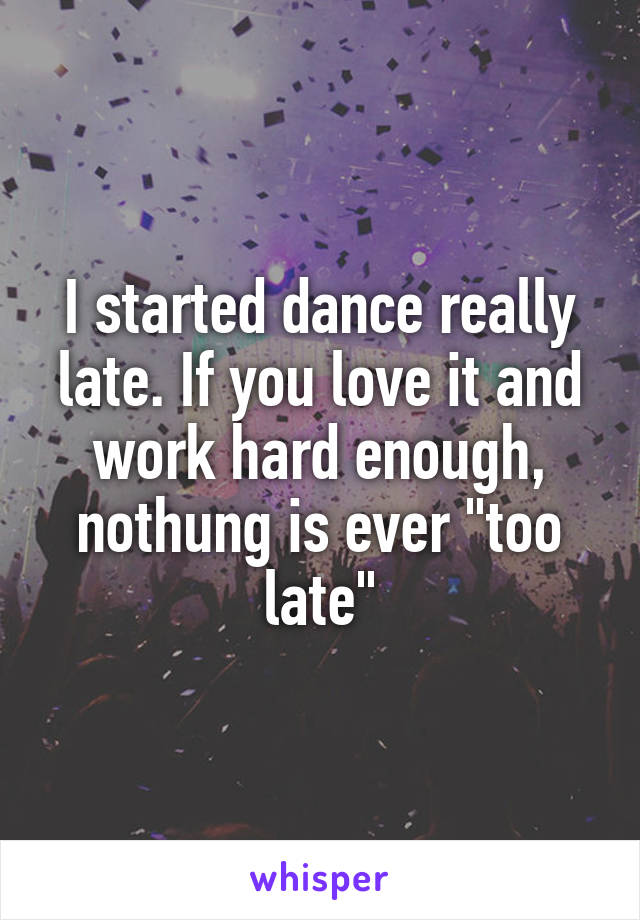 I started dance really late. If you love it and work hard enough, nothung is ever "too late"

whisper